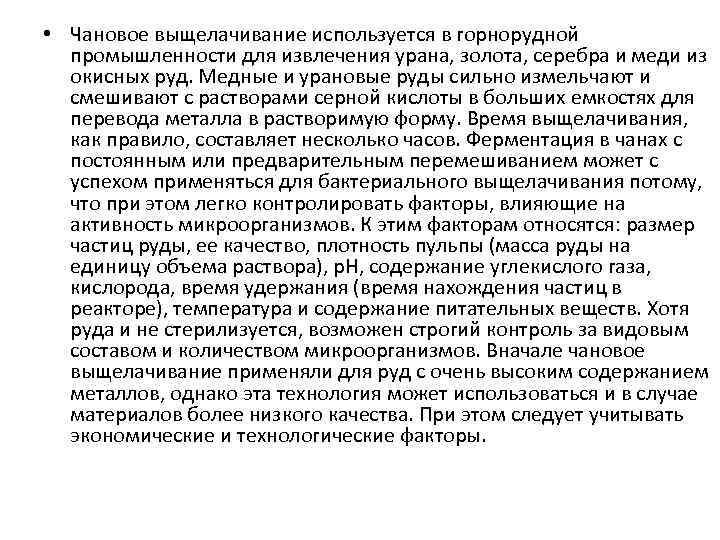 • Чановое выщелачивание используется в горнорудной промышленности для извлечения урана, золота, серебра и меди из окисных руд. Медные и урановые руды сильно измельчают и смешивают с растворами серной кислоты в больших емкостях для перевода металла в растворимую форму. Время выщелачивания, как правило, составляет несколько часов. Ферментация в чанах с постоянным или предварительным перемешиванием может с успехом применяться для бактериального выщелачивания потому, что при этом легко контролировать факторы, влияющие на активность микроорганизмов. К этим факторам относятся: размер частиц руды, ее качество, плотность пульпы (масса руды на единицу объема раствора), pH, содержание углекислого газа, кислорода, время удержания (время нахождения частиц в реакторе), температура и содержание питательных веществ. Хотя руда и не стерилизуется, возможен строгий контроль за видовым составом и количеством микроорганизмов. Вначале чановое выщелачивание применяли для руд с очень высоким содержанием металлов, однако эта технология может использоваться и в случае материалов более низкого качества. При этом следует учитывать экономические и технологические факторы.